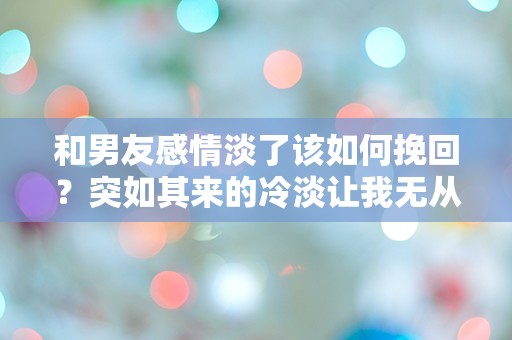 和男友感情淡了该如何挽回？突如其来的冷淡让我无从